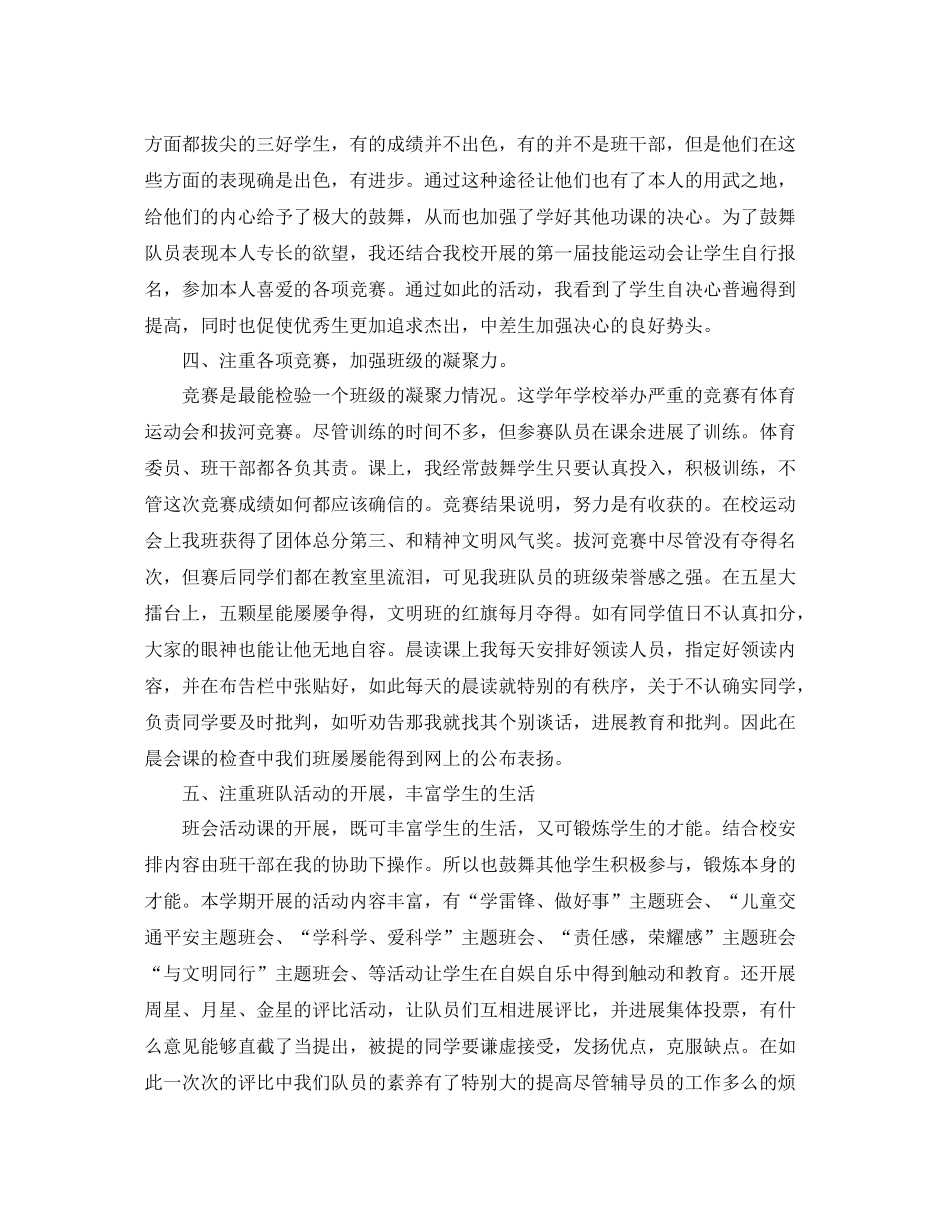 方面都拔尖的三好学生，有的成绩并不出色，有的并不是班干部，但是他们在这些方面的表现确是出色，有进步。通过这种途径让他们也有了本人的用武之地，给他们的内心给予了极大的鼓舞，从而也加强了学好其他功课的决心。为了鼓舞队员表现本人专长的欲望，我还结合我校开展的第一届技能运动会让学生自行报名，参加本人喜爱的各项竞赛。通过如此的活动，我看到了学生自决心普遍得到提高，同时也促使优秀生更加追求杰出，中差生加强决心的良好势头。

四、注重各项竞赛，加强班级的凝聚力。

竞赛是最能检验一个班级的凝聚力情况。这学年学校举办严重的竞赛有体育运动会和拔河竞赛。尽管训练的时间不多，但参赛队员在课余进展了训练。体育委员、班干部都各负其责。课上，我经常鼓舞学生只要认真投入，积极训练，不管这次竞赛成绩如何都应该确信的。竞赛结果说明，努力是有收获的。在校运动会上我班获得了团体总分第三、和精神文明风气奖。拔河竞赛中尽管没有夺得名次，但赛后同学们都在教室里流泪，可见我班队员的班级荣誉感之强。在五星大擂台上，五颗星能屡屡争得，文明班的红旗每月夺得。如有同学值日不认真扣分，大家的眼神也能让他无地自容。晨读课上我每天安排好领读人员，指定好领读内容，并在布告栏中张贴好，如此每天的晨读就特别的有秩序，关于不认确实同学，负责同学要及时批判，如听劝告那我就找其个别谈话，进展教育和批判。因此在晨会课的检查中我们班屡屡能得到网上的公布表扬。

五、注重班队活动的开展，丰富学生的生活

班会活动课的开展，既可丰富学生的生活，又可锻炼学生的才能。结合校安排内容由班干部在我的协助下操作。所以也鼓舞其他学生积极参与，锻炼本身的才能。本学期开展的活动内容丰富，有“学雷锋、做好事”主题班会、“儿童交通平安主题班会、“学科学、爱科学”主题班会、“责任感，荣耀感”主题班会“与文明同行”主题班会、等活动让学生在自娱自乐中得到触动和教育。还开展周星、月星、金星的评比活动，让队员们互相进展评比，并进展集体投票，有什么意见能够直截了当提出，被提的同学要谦虚接受，发扬优点，克服缺点。在如此一次次的评比中我们队员的素养有了特别大的提高尽管辅导员的工作多么的烦